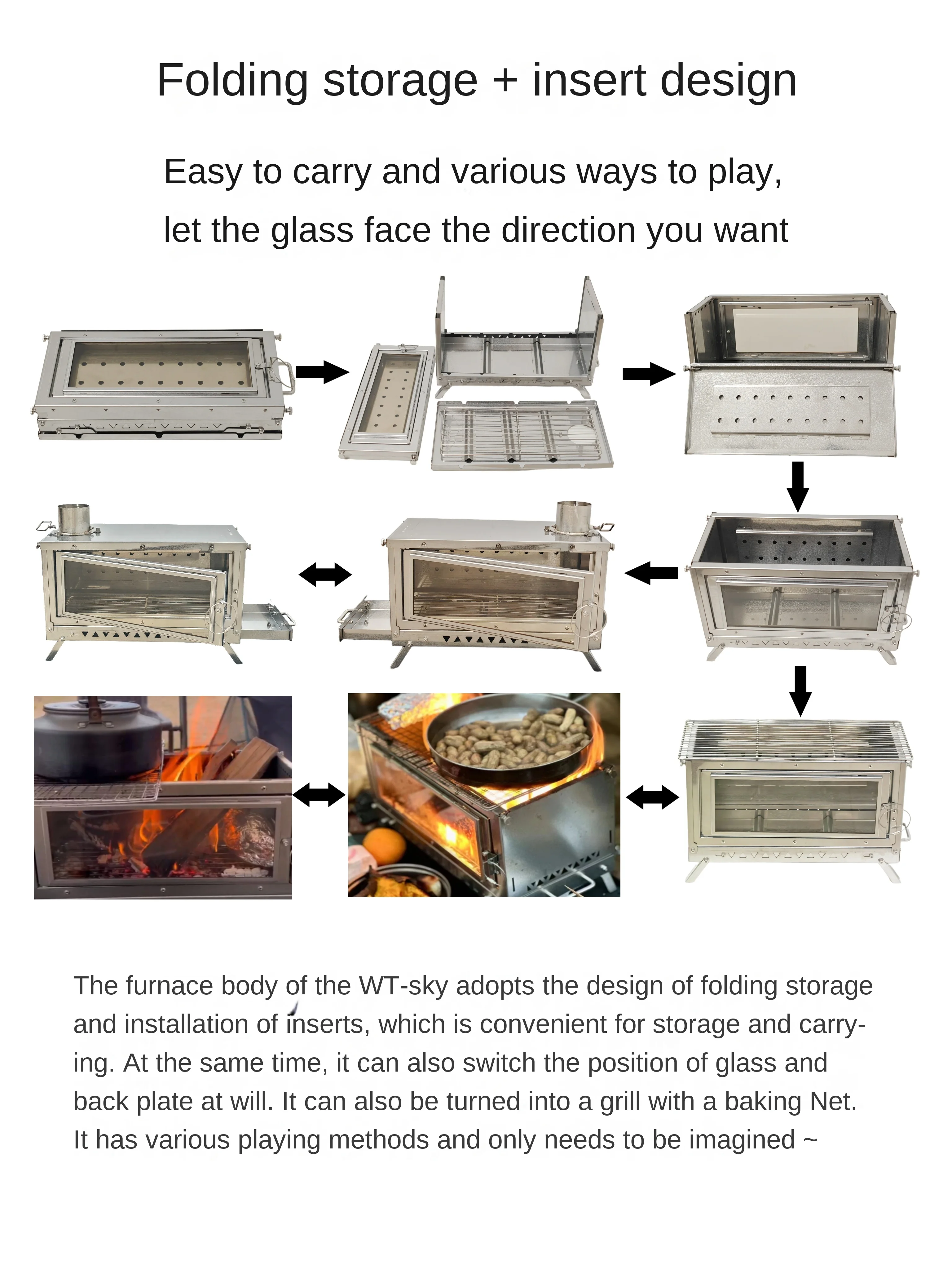 Folding storage + insert design

Easy to carry and various ways to play, let the glass face the direction you want

The furnace body of the WT-sky adopts the design of folding storage and installation of inserts, which is convenient for storage and carrying. At the same time, it can also switch the position of glass and back plate at will. It can also be turned into a grill with a baking Net. It has various playing methods and only needs to be imagined ~